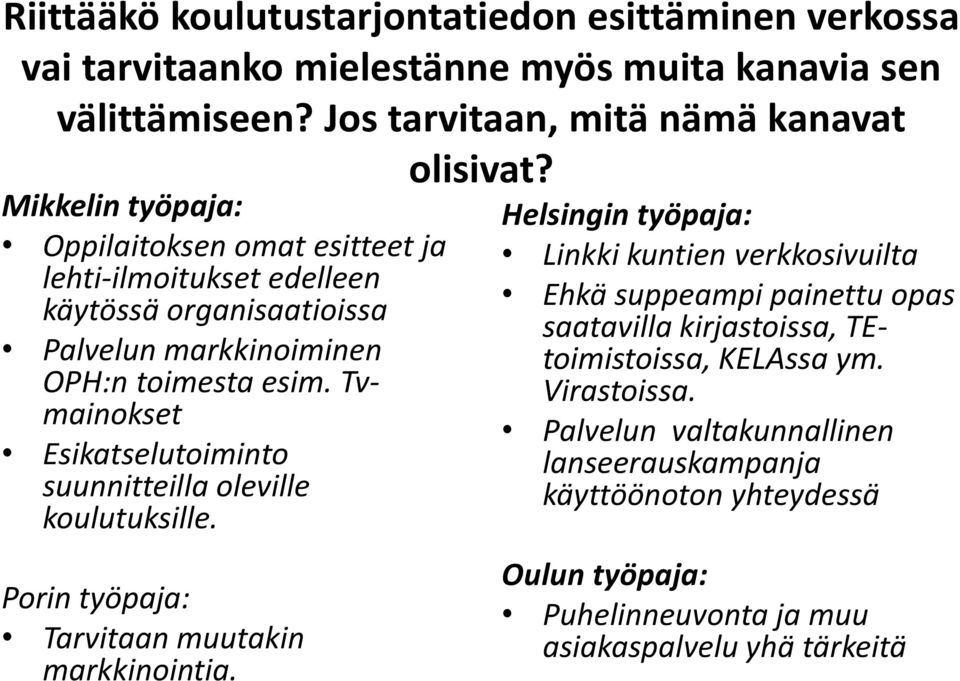 Riittääkö koulutustarjontatiedon esittäminen verkossa vai tarvitaanko mielestänne myös muita kanavia sen välittämiseen? Jos tarvitaan, mitä nämä kanavat olisivat?

Mikkelin työpaja:
• Oppilaitoksen omat esitteet ja lehti-ilmoitukset edelleen käytössä organisaatioissa
• Palvelun markkinoiminen OPH:n toimesta esim. Tv-mainokset
• Esikatselutoiminto suunnitteilla oleville koulutuksille.

Porin työpaja:
• Tarvitaan muutakin markkinointia.

Helsingin työpaja:
• Linkki kuntien verkkosivuilta
• Ehkä suppeampi painettu opas saatavilla kirjastoissa, TE-toimistoissa, KELAssa ym. Virastoissa.
• Palvelun valtakunnallinen lanseerauskampanja käyttöönoton yhteydessä

Oulun työpaja:
• Puhelinneuvonta ja muu asiakaspalvelu yhä tärkeitä